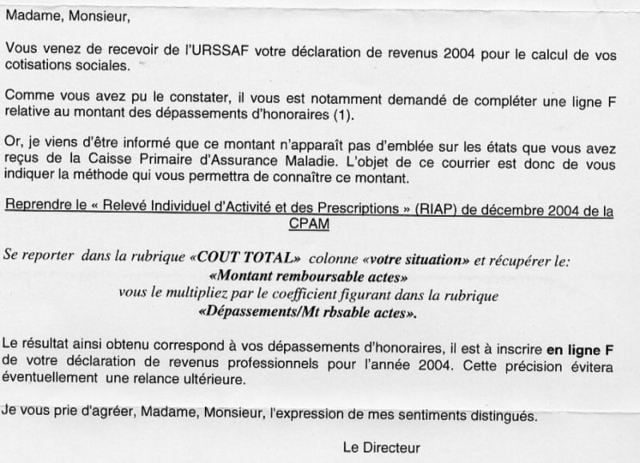 Madame, Monsieur,

Vous venez de recevoir de l'URSSAF votre déclaration de revenus 2004 pour le calcul de vos cotisations sociales.

Comme vous avez pu le constater, il vous est notamment demandé de compléter une ligne F relative au montant des dépassements d'honoraires (1).

Or, je viens d'être informé que ce montant n'apparaît pas d'emblée sur les états que vous avez reçus de la Caisse Primaire d'Assurance Maladie. L'objet de ce courrier est donc de vous indiquer la méthode qui vous permettra de connaître ce montant.

Reprendre le « Relevé Individuel d'Activité et des Prescriptions » (RIAP) de décembre 2004 de la CPAM

Se reporter dans la rubrique «COUT TOTAL» colonne «votre situation» et récupérer le:
«Montant remboursable actes»
vous le multipliez par le coefficient figurant dans la rubrique
«Dépassements/Mt rbsable actes».

Le résultat ainsi obtenu correspond à vos dépassements d'honoraires, il est à inscrire en ligne F de votre déclaration de revenus professionnels pour l'année 2004. Cette précision évitera éventuellement une relance ultérieure.

Je vous prie d'agréer, Madame, Monsieur, l'expression de mes sentiments distingués.

Le Directeur